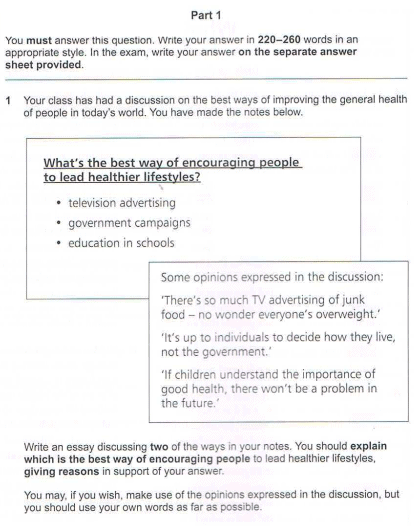 Part 1

You must answer this question. Write your answer in 220–260 words in an appropriate style. In the exam, write your answer on the separate answer sheet provided.

1 Your class has had a discussion on the best ways of improving the general health of people in today's world. You have made the notes below.

What's the best way of encouraging people to lead healthier lifestyles?

• television advertising
• government campaigns
• education in schools

Some opinions expressed in the discussion:

'There's so much TV advertising of junk food – no wonder everyone's overweight.'

'It's up to individuals to decide how they live, not the government.'

'If children understand the importance of good health, there won't be a problem in the future.'

Write an essay discussing two of the ways in your notes. You should explain which is the best way of encouraging people to lead healthier lifestyles, giving reasons in support of your answer.

You may, if you wish, make use of the opinions expressed in the discussion, but you should use your own words as far as possible.